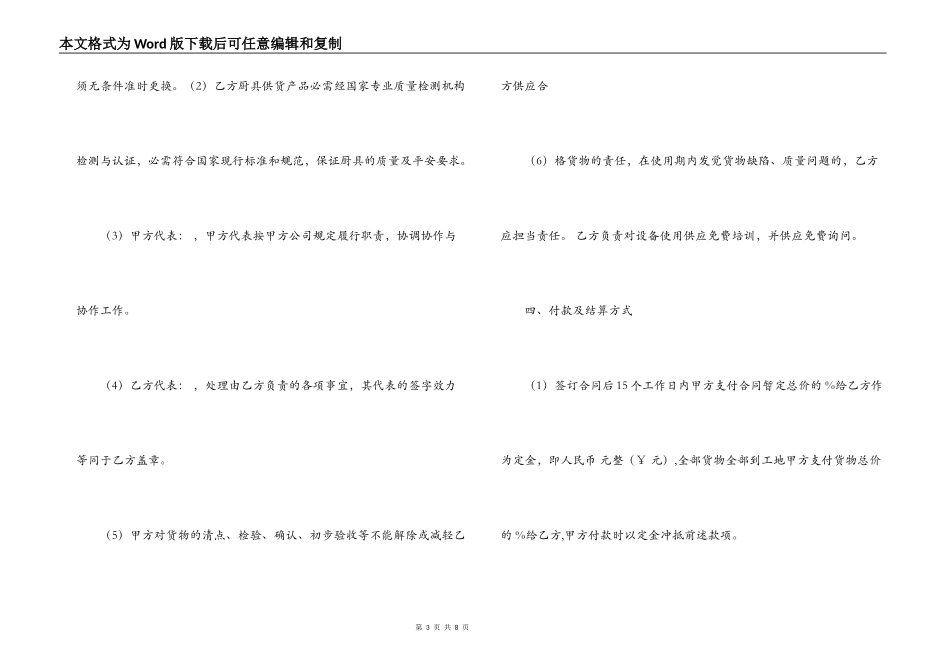 本文格式为Word版下载后可任意编辑和复制

须无条件准时更换。（2）乙方厨具供货产品必需经国家专业质量检测机构检测与认证，必需符合国家现行标准和规范，保证厨具的质量及平安要求。

（3）甲方代表：，甲方代表按甲方公司规定履行职责，协调协作与协作工作。

（4）乙方代表：，处理由乙方负责的各项事宜，其代表的签字效力等同于乙方盖章。

（5）甲方对货物的清点、检验、确认、初步验收等不能解除或减轻乙方供应合

（6）格货物的责任，在使用期内发觉货物缺陷、质量问题的，乙方应担当责任。乙方负责对设备使用供应免费培训，并供应免费询问。

四、付款及结算方式

（1）签订合同后15个工作日内甲方支付合同暂定总价的%给乙方作为定金，即人民币 元整（￥ 元）,全部货物全部到工地甲方支付货物总价的%给乙方,甲方付款时以定金冲抵前述款项。

第 3 页 共 8 页